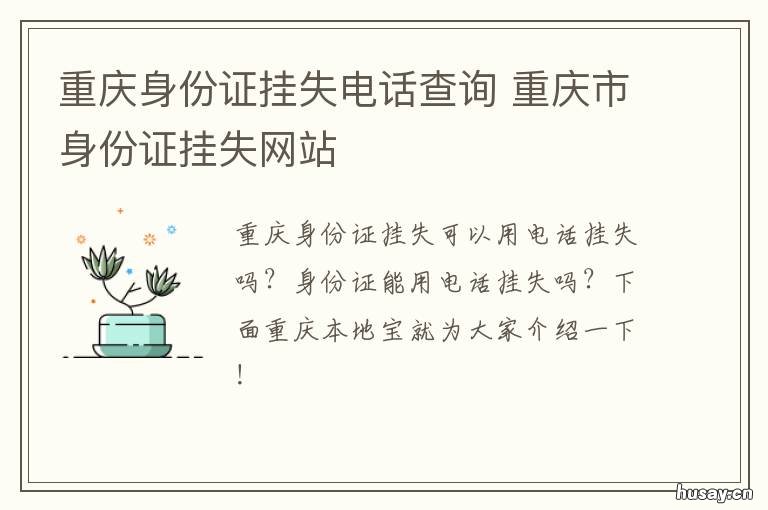 重庆身份证挂失电话查询 重庆市身份证挂失网站

重庆身份证挂失可以用电话挂失吗？身份证能用电话挂失吗？下面重庆本地宝就为大家介绍一下！

husay.cn